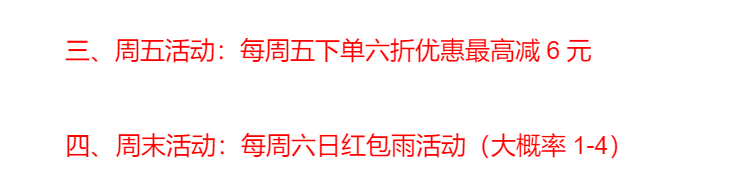 三、周五活动：每周五下单六折优惠最高减 6 元

四、周末活动：每周六日红包雨活动（大概率 1-4）